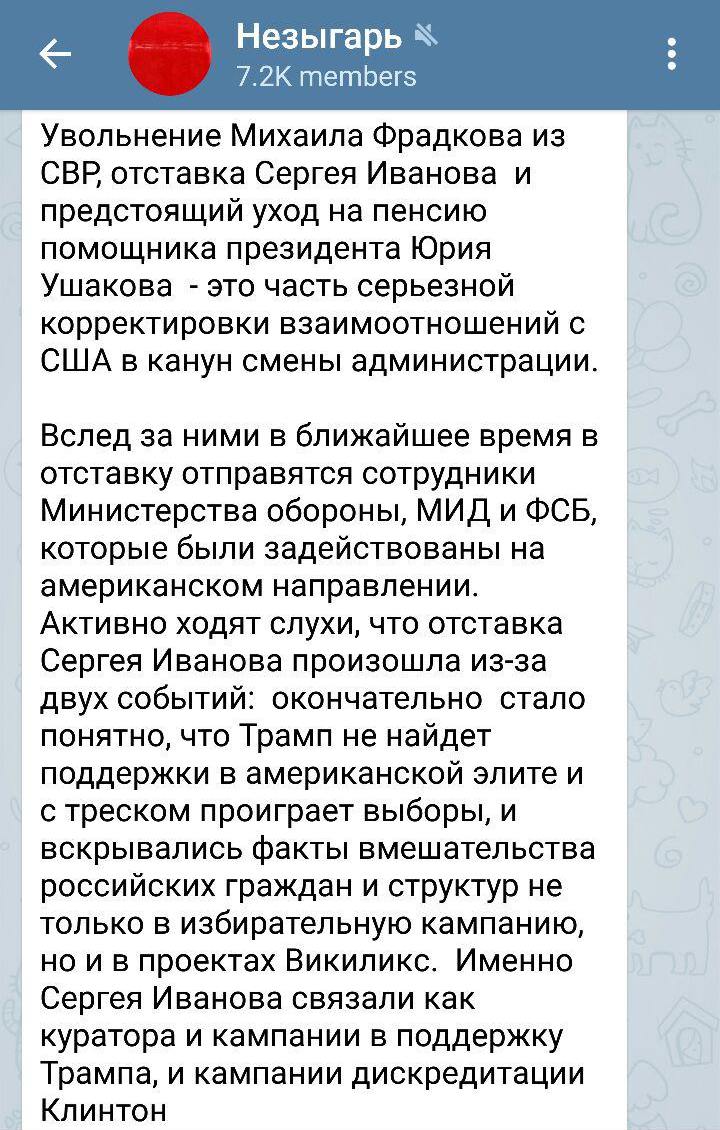 Незыгарь
7.2K members

Увольнение Михаила Фрадкова из СВР, отставка Сергея Иванова и предстоящий уход на пенсию помощника президента Юрия Ушакова - это часть серьезной корректировки взаимоотношений с США в канун смены администрации.

Вслед за ними в ближайшее время в отставку отправятся сотрудники Министерства обороны, МИД и ФСБ, которые были задействованы на американском направлении.
Активно ходят слухи, что отставка Сергея Иванова произошла из-за двух событий: окончательно стало понятно, что Трамп не найдет поддержки в американской элите и с треском проиграет выборы, и вскрывались факты вмешательства российских граждан и структур не только в избирательную кампанию, но и в проектах Викиликс. Именно Сергея Иванова связали как куратора и кампании в поддержку Трампа, и кампании дискредитации Клинтон